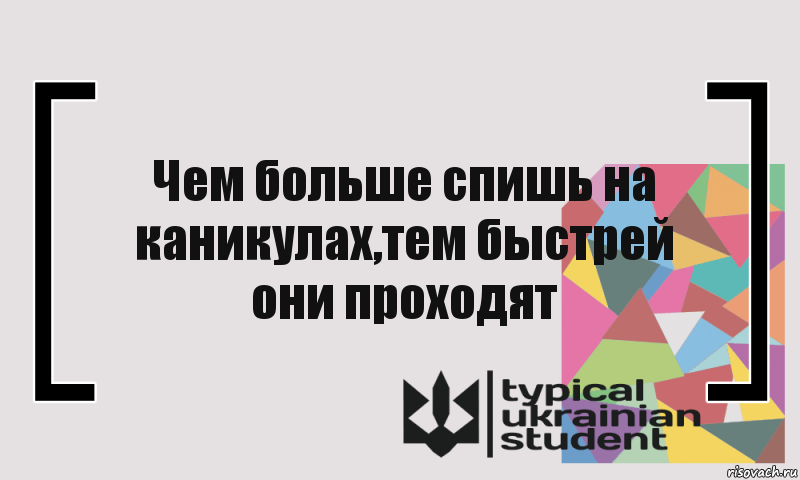 Чем больше спишь на каникулах,тем быстрей они проходят

typical ukrainian student

risovach.ru